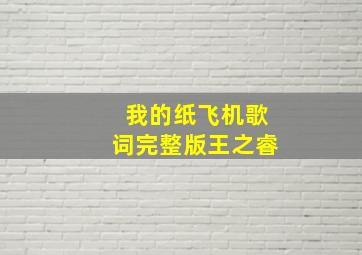 我的纸飞机歌词完整版王之睿